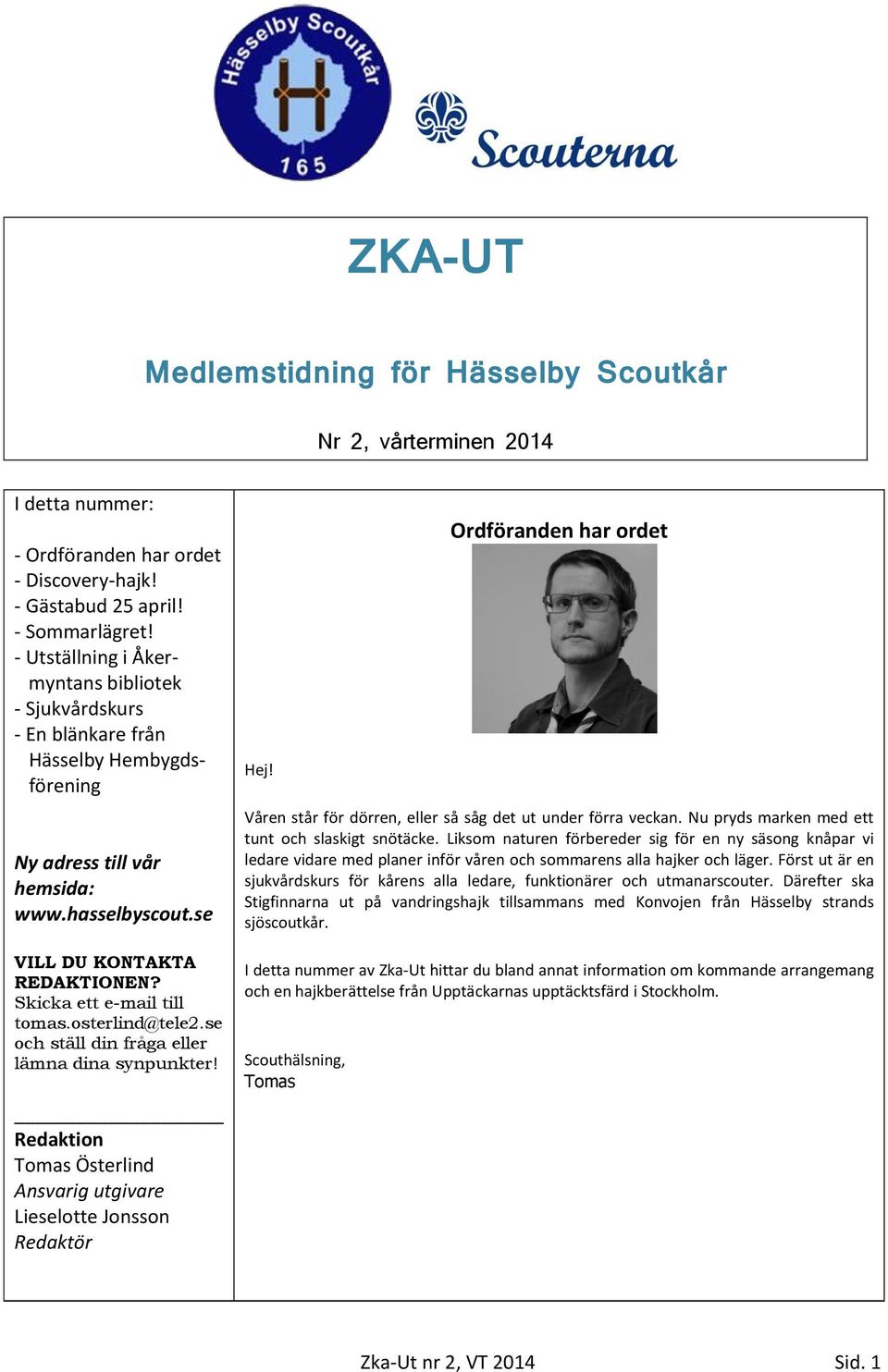 Hässelby Scoutkår
H
165

Scouterna

ZKA-UT

Medlemstidning för Hässelby Scoutkår

Nr 2, vårterminen 2014

I detta nummer:

- Ordföranden har ordet
- Discovery-hajk!
- Gästabud 25 april!
- Sommarlägret!
- Utställning i Åkermyntans bibliotek
- Sjukvårdskurs
- En blänkare från Hässelby Hembygdsförening

Ny adress till vår hemsida: www.hasselbyscout.se

VILL DU KONTAKTA REDAKTIONEN? Skicka ett e-mail till tomas.osterlind@tele2.se och ställ din fråga eller lämna dina synpunkter!

Redaktion
Tomas Österlind
Ansvarig utgivare
Lieselotte Jonsson
Redaktör

Ordföranden har ordet

Hej!

Våren står för dörren, eller så såg det ut under förra veckan. Nu pryds marken med ett tunt och slaskigt snötäcke. Liksom naturen förbereder sig för en ny säsong knåpar vi ledare vidare med planer inför våren och sommarens alla hajker och läger. Först ut är en sjukvårdskurs för kårens alla ledare, funktionärer och utmanarscouter. Därefter ska Stigfinnarna ut på vandringshajk tillsammans med Konvojen från Hässelby strands sjöscoutkår.

I detta nummer av Zka-Ut hittar du bland annat information om kommande arrangemang och en hajkberättelse från Upptäckarnas upptäcktsfärd i Stockholm.

Scouthälsning,
Tomas

Zka-Ut nr 2, VT 2014 Sid. 1